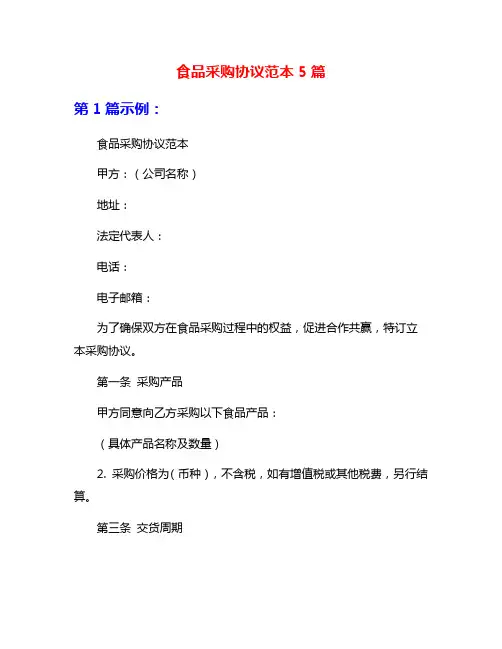 食品采购协议范本 5 篇

第 1 篇示例：

食品采购协议范本

甲方：（公司名称）

地址：

法定代表人：

电话：

电子邮箱：

为了确保双方在食品采购过程中的权益，促进合作共赢，特订立本采购协议。

第一条 采购产品

甲方同意向乙方采购以下食品产品：

（具体产品名称及数量）

2. 采购价格为（币种），不含税，如有增值税或其他税费，另行结算。

第三条 交货周期